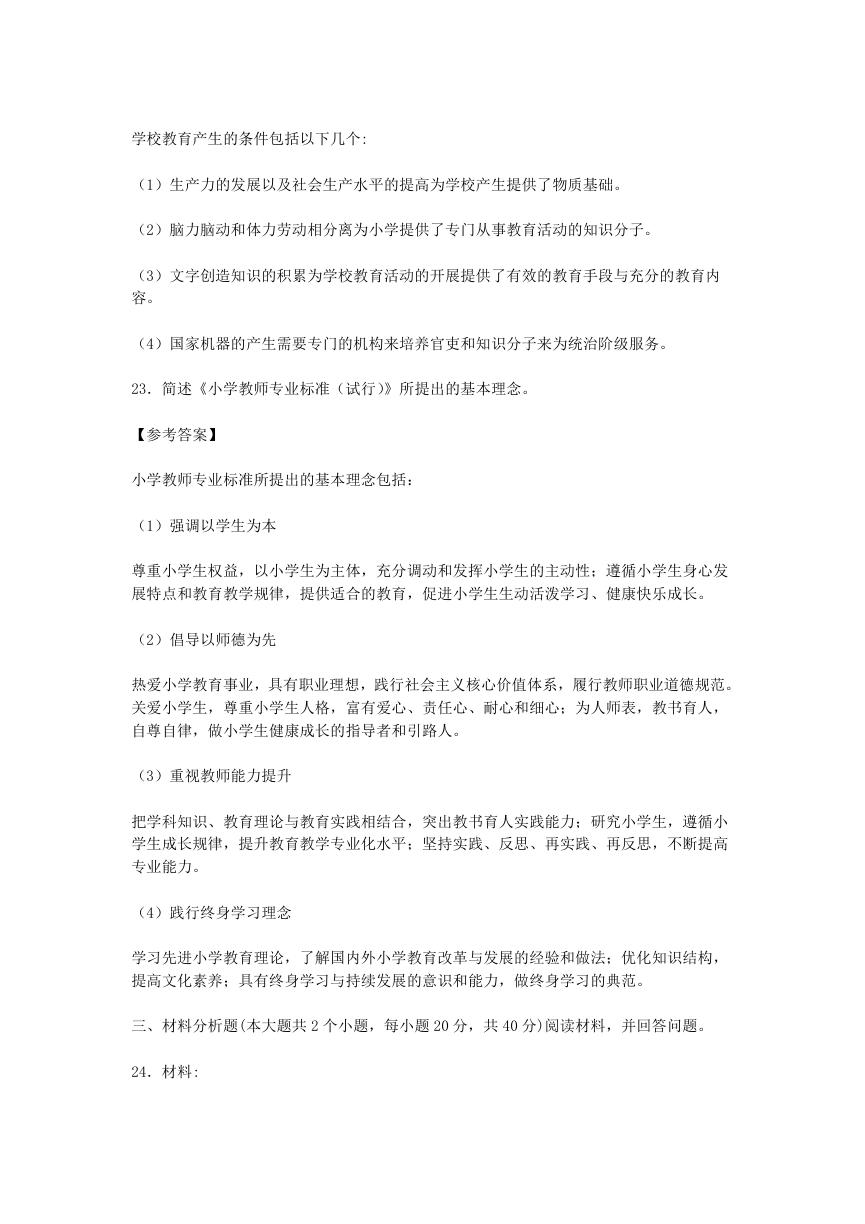 学校教育产生的条件包括以下几个:

（1）生产力的发展以及社会生产水平的提高为学校产生提供了物质基础。

（2）脑力脑动和体力劳动相分离为小学提供了专门从事教育活动的知识分子。

（3）文字创造知识的积累为学校教育活动的开展提供了有效的教育手段与充分的教育内容。

（4）国家机器的产生需要专门的机构来培养官吏和知识分子来为统治阶级服务。

23．简述《小学教师专业标准（试行）》所提出的基本理念。

【参考答案】

小学教师专业标准所提出的基本理念包括：

（1）强调以学生为本

尊重小学生权益，以小学生为主体，充分调动和发挥小学生的主动性；遵循小学生身心发展特点和教育教学规律，提供适合的教育，促进小学生生动活泼学习、健康快乐成长。

（2）倡导以师德为先

热爱小学教育事业，具有职业理想，践行社会主义核心价值体系，履行教师职业道德规范。关爱小学生，尊重小学生人格，富有爱心、责任心、耐心和细心；为人师表，教书育人，自尊自律，做小学生健康成长的指导者和引路人。

（3）重视教师能力提升

把学科知识、教育理论与教育实践相结合，突出教书育人实践能力；研究小学生，遵循小学生成长规律，提升教育教学专业化水平；坚持实践、反思、再实践、再反思，不断提高专业能力。

（4）践行终身学习理念

学习先进小学教育理论，了解国内外小学教育改革与发展的经验和做法；优化知识结构，提高文化素养；具有终身学习与持续发展的意识和能力，做终身学习的典范。

三、材料分析题(本大题共 2 个小题，每小题 20 分，共 40 分)阅读材料，并回答问题。

24．材料: